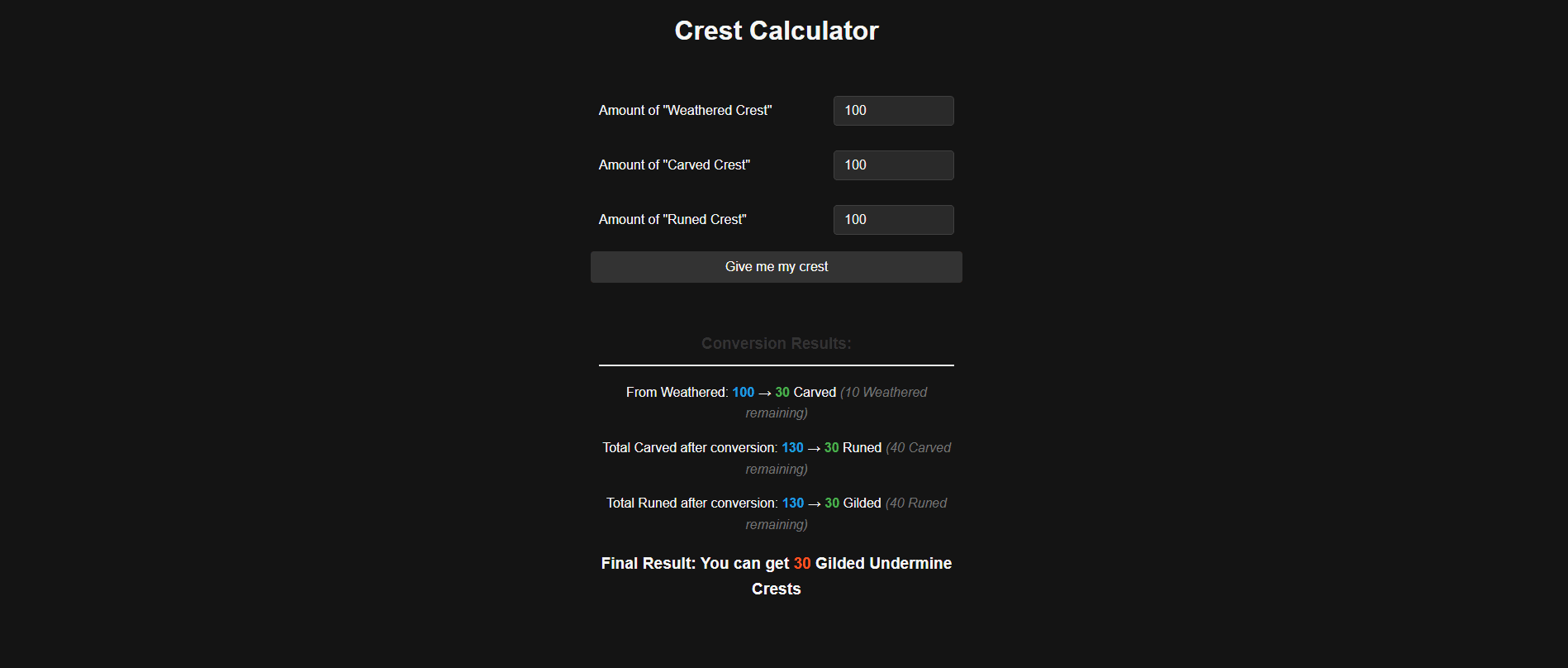 Crest Calculator

Amount of "Weathered Crest" 100

Amount of "Carved Crest" 100

Amount of "Runed Crest" 100

Give me my crest

Conversion Results:

From Weathered: 100 → 30 Carved (10 Weathered remaining)

Total Carved after conversion: 130 → 30 Runed (40 Carved remaining)

Total Runed after conversion: 130 → 30 Gilded (40 Runed remaining)

Final Result: You can get 30 Gilded Undermine Crests